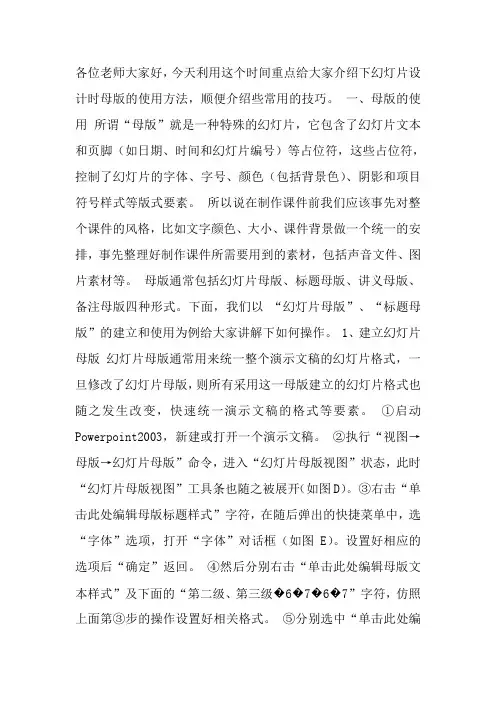 各位老师大家好，今天利用这个时间重点给大家介绍下幻灯片设计时母版的使用方法，顺便介绍些常用的技巧。 一、母版的使用 所谓“母版”就是一种特殊的幻灯片，它包含了幻灯片文本和页脚（如日期、时间和幻灯片编号）等占位符，这些占位符，控制了幻灯片的字体、字号、颜色（包括背景色）、阴影和项目符号样式等版式要素。 所以说在制作课件前我们应该事先对整个课件的风格，比如文字颜色、大小、课件背景做一个统一的安排，事先整理好制作课件所需要用到的素材，包括声音文件、图片素材等。 母版通常包括幻灯片母版、标题母版、讲义母版、备注母版四种形式。下面，我们以 “幻灯片母版”、“标题母版”的建立和使用为例给大家讲解下如何操作。 1、建立幻灯片母版 幻灯片母版通常用来统一整个演示文稿的幻灯片格式，一旦修改了幻灯片母版，则所有采用这一母版建立的幻灯片格式也随之发生改变，快速统一演示文稿的格式等要素。 ①启动Powerpoint2003，新建或打开一个演示文稿。 ②执行“视图→母版→幻灯片母版”命令，进入“幻灯片母版视图”状态，此时“幻灯片母版视图”工具条也随之被展开(如图D)。③右击“单击此处编辑母版标题样式”字符，在随后弹出的快捷菜单中，选“字体”选项，打开“字体”对话框（如图 E)。设置好相应的选项后“确定”返回。 ④然后分别右击“单击此处编辑母版文本样式”及下面的“第二级、第三级�6�7�6�7”字符，仿照上面第③步的操作设置好相关格式。 ⑤分别选中“单击此处编